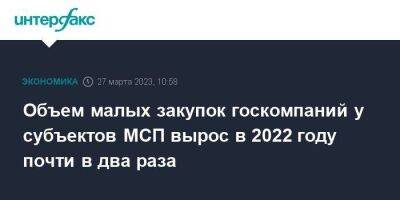 интерфакс

ЭКОНОМИКА 27 марта 2023, 10:59

Объем малых закупок госкомпаний у субъектов МСП вырос в 2022 году почти в два раза